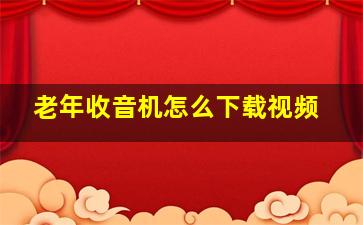 老年收音机怎么下载视频